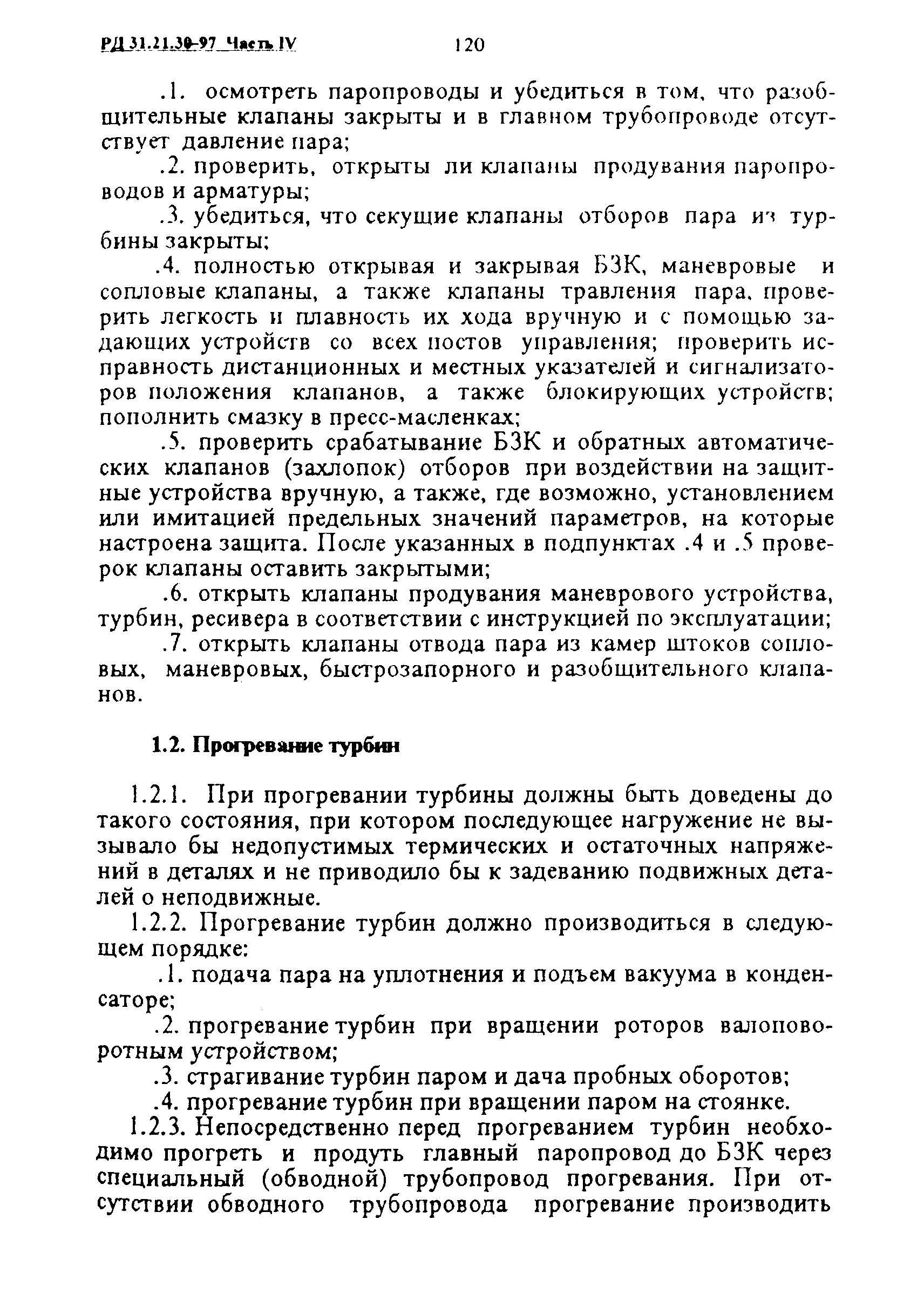 РД 31.21.30-97 Часть IV 120

.1. осмотреть паропроводы и убедиться в том, что разобщительные клапаны закрыты и в главном трубопроводе отсутствует давление пара;

.2. проверить, открыты ли клапаны продувания паропроводов и арматуры;

.3. убедиться, что секущие клапаны отборов пара из турбины закрыты;

.4. полностью открывая и закрывая БЗК, маневровые и сопловые клапаны, а также клапаны травления пара, проверить легкость и плавность их хода вручную и с помощью задающих устройств со всех постов управления; проверить исправность дистанционных и местных указателей и сигнализаторов положения клапанов, а также блокирующих устройств; пополнить смазку в пресс-масленках;

.5. проверить срабатывание БЗК и обратных автоматических клапанов (захлопок) отборов при воздействии на защитные устройства вручную, а также, где возможно, установлением или имитацией предельных значений параметров, на которые настроена защита. После указанных в подпунктах .4 и .5 проверок клапаны оставить закрытыми;

.6. открыть клапаны продувания маневрового устройства, турбин, ресивера в соответствии с инструкцией по эксплуатации;

.7. открыть клапаны отвода пара из камер штоков сопловых, маневровых, быстрозапорного и разобщительного клапанов.

1.2. Прогревание турбин

1.2.1. При прогревании турбины должны быть доведены до такого состояния, при котором последующее нагружение не вызывало бы недопустимых термических и остаточных напряжений в деталях и не приводило бы к задеванию подвижных деталей о неподвижные.

1.2.2. Прогревание турбин должно производиться в следующем порядке:

.1. подача пара на уплотнения и подъем вакуума в конденсаторе;

.2. прогревание турбин при вращении роторов валоповоротным устройством;

.3. страгивание турбин паром и дача пробных оборотов;

.4. прогревание турбин при вращении паром на стоянке.

1.2.3. Непосредственно перед прогреванием турбин необходимо прогреть и продуть главный паропровод до БЗК через специальный (обводной) трубопровод прогревания. При отсутствии обводного трубопровода прогревание производить